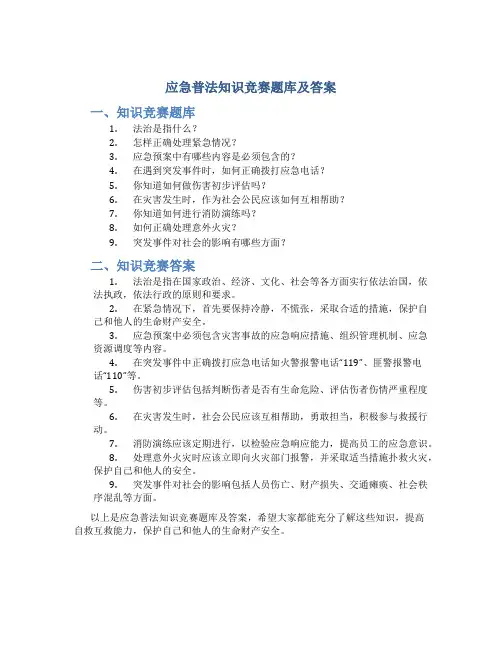 应急普法知识竞赛题库及答案

一、知识竞赛题库

1. 法治是指什么？
2. 怎样正确处理紧急情况？
3. 应急预案中有哪些内容是必须包含的？
4. 在遇到突发事件时，如何正确拨打应急电话？
5. 你知道如何做伤害初步评估吗？
6. 在灾害发生时，作为社会公民应该如何互相帮助？
7. 你知道如何进行消防演练吗？
8. 如何正确处理意外火灾？
9. 突发事件对社会的影响有哪些方面？

二、知识竞赛答案

1. 法治是指在国家政治、经济、文化、社会等各方面实行依法治国，依法执政，依法行政的原则和要求。

2. 在紧急情况下，首先要保持冷静，不慌张，采取合适的措施，保护自己和他人的生命财产安全。

3. 应急预案中必须包含灾害事故的应急响应措施、组织管理机制、应急资源调度等内容。

4. 在突发事件中正确拨打应急电话如火警报警电话"119"、匪警报警电话"110"等。

5. 伤害初步评估包括判断伤者是否有生命危险、评估伤者伤情严重程度等。

6. 在灾害发生时，社会公民应该互相帮助，勇敢担当，积极参与救援行动。

7. 消防演练应该定期进行，以检验应急响应能力，提高员工的应急意识。

8. 处理意外火灾时应该立即向火灾部门报警，并采取适当措施扑救火灾，保护自己和他人的安全。

9. 突发事件对社会的影响包括人员伤亡、财产损失、交通瘫痪、社会秩序混乱等方面。

以上是应急普法知识竞赛题库及答案，希望大家都能充分了解这些知识，提高自救互救能力，保护自己和他人的生命财产安全。